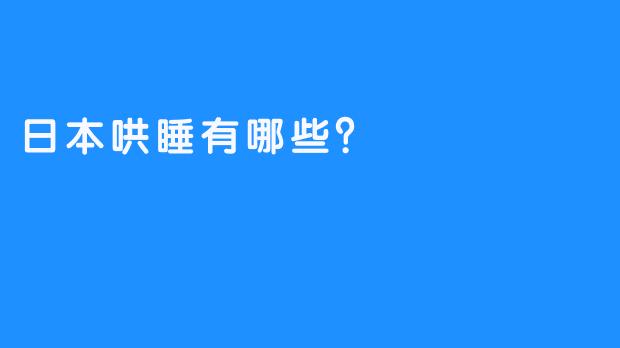 日本哄睡有哪些?